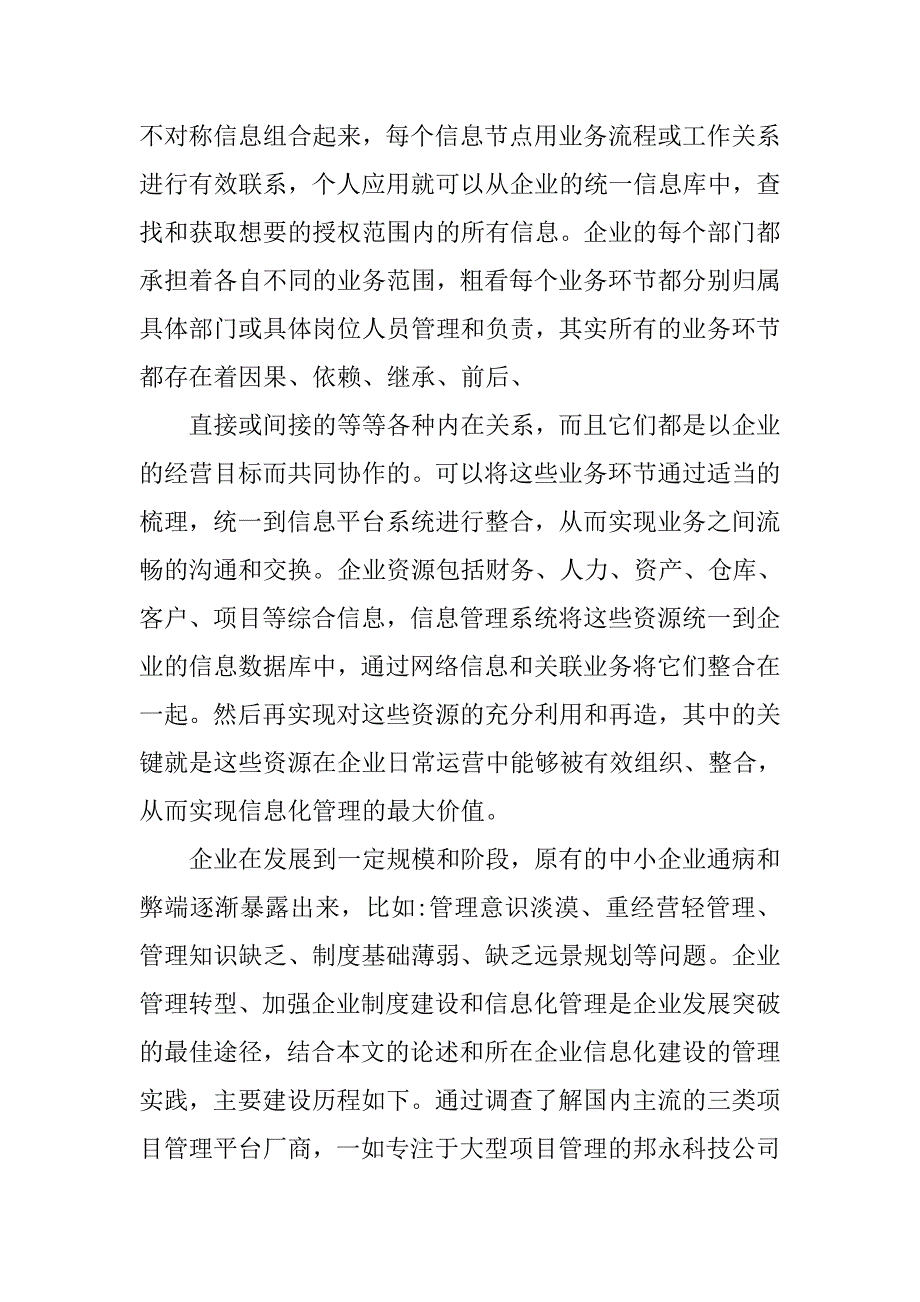 不对称信息组合起来，每个信息节点用业务流程或工作关系进行有效联系，个人应用就可以从企业的统一信息库中，查找和获取想要的授权范围内的所有信息。企业的每个部门都承担着各自不同的业务范围，粗看每个业务环节都分别归属具体部门或具体岗位人员管理和负责，其实所有的业务环节都存在着因果、依赖、继承、前后、

直接或间接的等等各种内在关系，而且它们都是以企业的经营目标而共同协作的。可以将这些业务环节通过适当的梳理，统一到信息平台系统进行整合，从而实现业务之间流畅的沟通和交换。企业资源包括财务、人力、资产、仓库、客户、项目等综合信息，信息管理系统将这些资源统一到企业的信息数据库中，通过网络信息和关联业务将它们整合在一起。然后再实现对这些资源的充分利用和再造，其中的关键就是这些资源在企业日常运营中能够被有效组织、整合，从而实现信息化管理的最大价值。

企业在发展到一定规模和阶段，原有的中小企业通病和弊端逐渐暴露出来，比如:管理意识淡漠、重经营轻管理、管理知识缺乏、制度基础薄弱、缺乏远景规划等问题。企业管理转型、加强企业制度建设和信息化管理是企业发展突破的最佳途径，结合本文的论述和所在企业信息化建设的管理实践，主要建设历程如下。通过调查了解国内主流的三类项目管理平台厂商，一如专注于大型项目管理的邦永科技公司